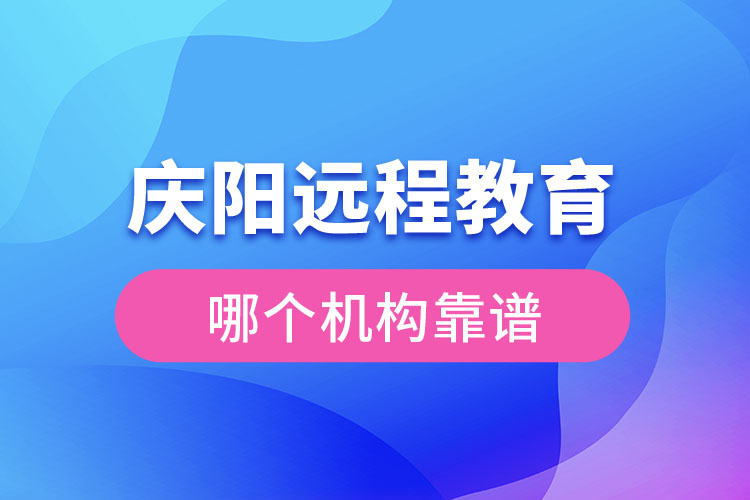 庆阳远程教育

哪个机构靠谱